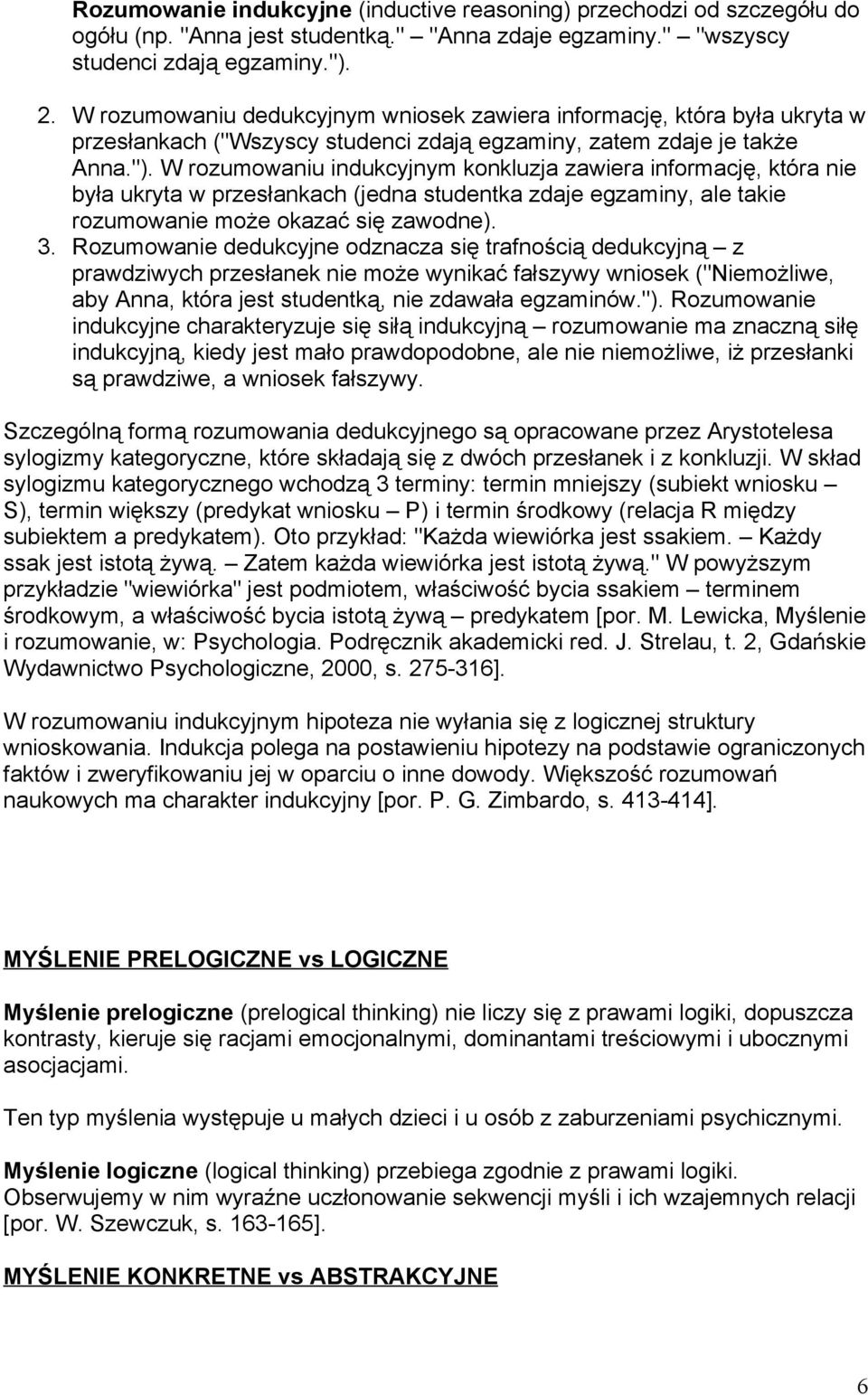 Rozumowanie indukcyjne (inductive reasoning) przechodzi od szczegółu do ogółu (np. "Anna jest studentką." – "Anna zdaje egzaminy." – "wszyscy studenci zdają egzaminy.").

2. W rozumowaniu dedukcyjnym wniosek zawiera informację, która była ukryta w przesłankach ("Wszyscy studenci zdają egzaminy, zatem zdaje je także Anna."). W rozumowaniu indukcyjnym konkluzja zawiera informację, która nie była ukryta w przesłankach (jedna studentka zdaje egzaminy, ale takie rozumowanie może okazać się zawodne).

3. Rozumowanie dedukcyjne odznacza się trafnością dedukcyjną – z prawdziwych przesłanek nie może wynikać fałszywy wniosek ("Niemożliwe, aby Anna, która jest studentką, nie zdawała egzaminów."). Rozumowanie indukcyjne charakteryzuje się siłą indukcyjną – rozumowanie ma znaczną siłę indukcyjną, kiedy jest mało prawdopodobne, ale nie niemożliwe, iż przesłanki są prawdziwe, a wniosek fałszywy.

Szczególną formą rozumowania dedukcyjnego są opracowane przez Arystotelesa sylogizmy kategoryczne, które składają się z dwóch przesłanek i z konkluzji. W skład sylogizmu kategorycznego wchodzą 3 terminy: termin mniejszy (subiekt wniosku – S), termin większy (predykat wniosku – P) i termin środkowy (relacja R między subiektem a predykatem). Oto przykład: "Każda wiewiórka jest ssakiem. – Każdy ssak jest istotą żywą. – Zatem każda wiewiórka jest istotą żywą." W powyższym przykładzie "wiewiórka" jest podmiotem, właściwość bycia ssakiem – terminem środkowym, a właściwość bycia istotą żywą – predykatem [por. M. Lewicka, Myślenie i rozumowanie, w: Psychologia. Podręcznik akademicki red. J. Strelau, t. 2, Gdańskie Wydawnictwo Psychologiczne, 2000, s. 275-316].

W rozumowaniu indukcyjnym hipoteza nie wyłania się z logicznej struktury wnioskowania. Indukcja polega na postawieniu hipotezy na podstawie ograniczonych faktów i zweryfikowaniu jej w oparciu o inne dowody. Większość rozumowań naukowych ma charakter indukcyjny [por. P. G. Zimbardo, s. 413-414].

MYŚLENIE PRELOGICZNE vs LOGICZNE

Myślenie prelogiczne (prelogical thinking) nie liczy się z prawami logiki, dopuszcza kontrasty, kieruje się racjami emocjonalnymi, dominantami treściowymi i ubocznymi asocjacjami.

Ten typ myślenia występuje u małych dzieci i u osób z zaburzeniami psychicznymi.

Myślenie logiczne (logical thinking) przebiega zgodnie z prawami logiki. Obserwujemy w nim wyraźne uczłonowanie sekwencji myśli i ich wzajemnych relacji [por. W. Szewczuk, s. 163-165].

MYŚLENIE KONKRETNE vs ABSTRAKCYJNE

6